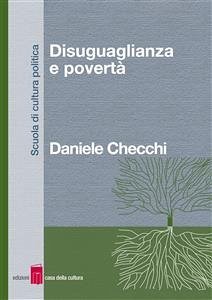 Scuola di cultura politica

Disuguaglianza e povertà

Daniele Checchi

edizioni casa della cultura